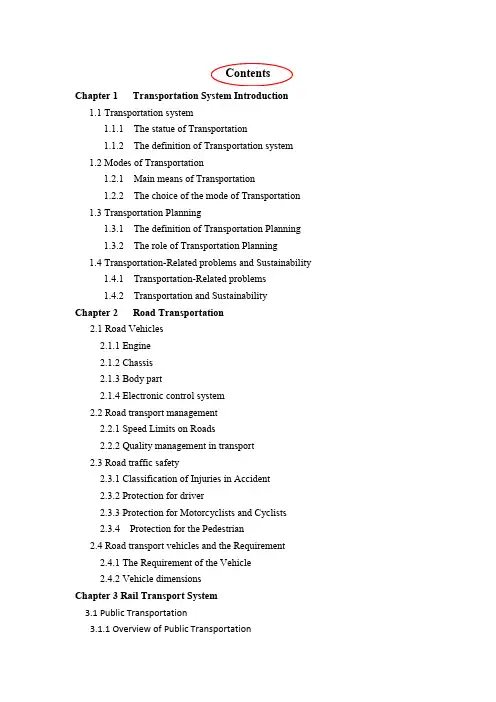 Contents

Chapter 1 Transportation System Introduction

1.1 Transportation system

1.1.1 The statue of Transportation

1.1.2 The definition of Transportation system

1.2 Modes of Transportation

1.2.1 Main means of Transportation

1.2.2 The choice of the mode of Transportation

1.3 Transportation Planning

1.3.1 The definition of Transportation Planning

1.3.2 The role of Transportation Planning

1.4 Transportation-Related problems and Sustainability

1.4.1 Transportation-Related problems

1.4.2 Transportation and Sustainability

Chapter 2 Road Transportation

2.1 Road Vehicles

2.1.1 Engine

2.1.2 Chassis

2.1.3 Body part

2.1.4 Electronic control system

2.2 Road transport management

2.2.1 Speed Limits on Roads

2.2.2 Quality management in transport

2.3 Road traffic safety

2.3.1 Classification of Injuries in Accident

2.3.2 Protection for driver

2.3.3 Protection for Motorcyclists and Cyclists

2.3.4 Protection for the Pedestrian

2.4 Road transport vehicles and the Requirement

2.4.1 The Requirement of the Vehicle

2.4.2 Vehicle dimensions

Chapter 3 Rail Transport System

3.1 Public Transportation

3.1.1 Overview of Public Transportation